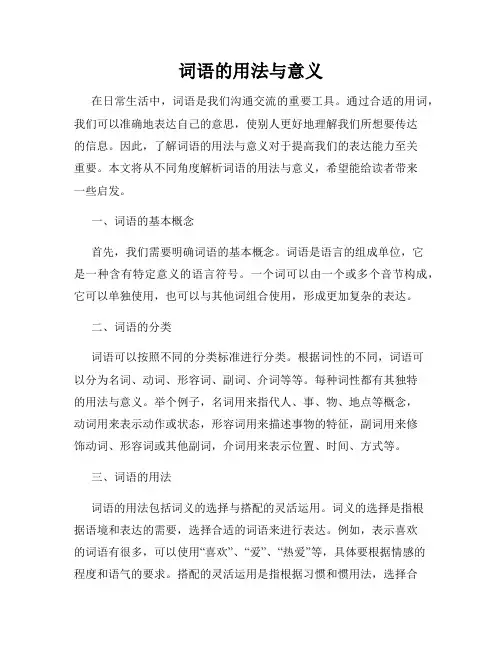 词语的用法与意义

在日常生活中，词语是我们沟通交流的重要工具。通过合适的用词，我们可以准确地表达自己的意思，使别人更好地理解我们所想要传达的信息。因此，了解词语的用法与意义对于提高我们的表达能力至关重要。本文将从不同角度解析词语的用法与意义，希望能给读者带来一些启发。

一、词语的基本概念

首先，我们需要明确词语的基本概念。词语是语言的组成单位，它是一种含有特定意义的语言符号。一个词可以由一个或多个音节构成，它可以单独使用，也可以与其他词组合使用，形成更加复杂的表达。

二、词语的分类

词语可以按照不同的分类标准进行分类。根据词性的不同，词语可以分为名词、动词、形容词、副词、介词等等。每种词性都有其独特的用法与意义。举个例子，名词用来指代人、事、物、地点等概念，动词用来表示动作或状态，形容词用来描述事物的特征，副词用来修饰动词、形容词或其他副词，介词用来表示位置、时间、方式等。

三、词语的用法

词语的用法包括词义的选择与搭配的灵活运用。词义的选择是指根据语境和表达的需要，选择合适的词语来进行表达。例如，表示喜欢的词语有很多，可以使用“喜欢”、“爱”、“热爱”等，具体要根据情感的程度和语气的要求。搭配的灵活运用是指根据习惯和惯用法，选择合